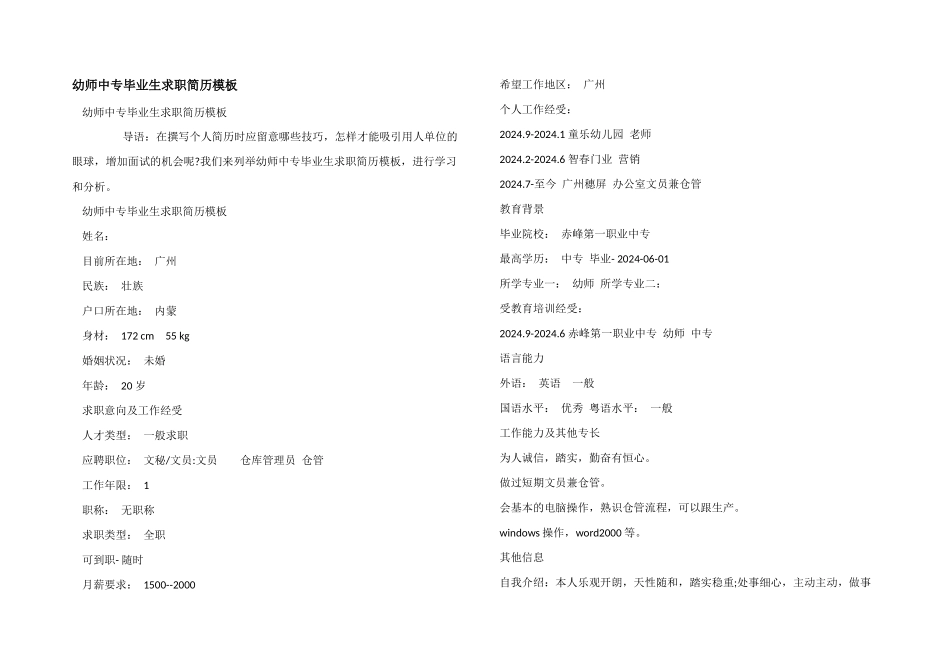 幼师中专毕业生求职简历模板

幼师中专毕业生求职简历模板

导语：在撰写个人简历时应留意哪些技巧，怎样才能吸引用人单位的眼球，增加面试的机会呢?我们来列举幼师中专毕业生求职简历模板，进行学习和分析。

幼师中专毕业生求职简历模板

姓名：

目前所在地： 广州

民族： 壮族

户口所在地： 内蒙

身材： 172 cm 55 kg

婚姻状况： 未婚

年龄： 20 岁

求职意向及工作经受

人才类型： 一般求职

应聘职位： 文秘/文员:文员 仓库管理员 仓管

工作年限： 1

职称： 无职称

求职类型： 全职

可到职- 随时

月薪要求： 1500--2000

希望工作地区： 广州

个人工作经受：

2024.9-2024.1 童乐幼儿园 老师

2024.2-2024.6 智春门业 营销

2024.7-至今 广州穗屏 办公室文员兼仓管

教育背景

毕业院校： 赤峰第一职业中专

最高学历： 中专 毕业- 2024-06-01

所学专业一： 幼师 所学专业二：

受教育培训经受：

2024.9-2024.6 赤峰第一职业中专 幼师 中专

语言能力

外语： 英语 一般

国语水平： 优秀 粤语水平： 一般

工作能力及其他专长

为人诚信，踏实，勤奋有恒心。

做过短期文员兼仓管。

会基本的电脑操作，熟识仓管流程，可以跟生产。

windows 操作，word2000 等。

其他信息

自我介绍：本人乐观开朗，天性随和，踏实稳重;处事细心，主动主动，做事